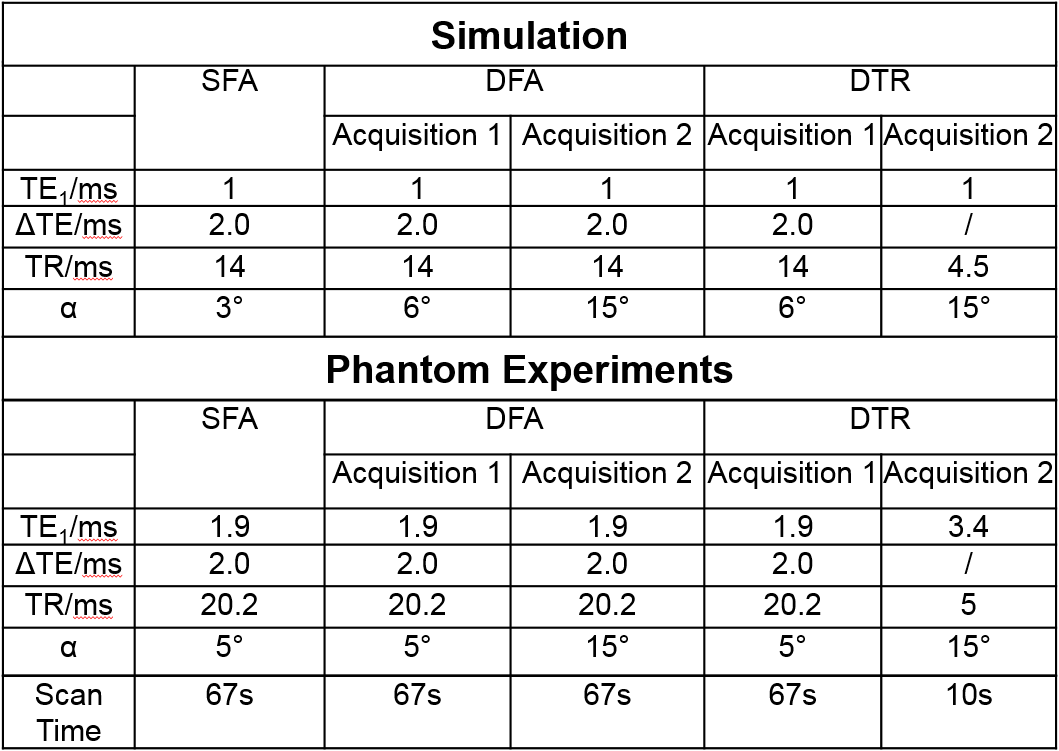 | Simulation | | | | | |
|---|---|---|---|---|---|
| | SFA | DFA | | DTR | |
| | | Acquisition 1 | Acquisition 2 | Acquisition 1 | Acquisition 2 |
| $TE_1$/ms | 1 | 1 | 1 | 1 | 1 |
| ΔTE/ms | 2.0 | 2.0 | 2.0 | 2.0 | / |
| TR/ms | 14 | 14 | 14 | 14 | 4.5 |
| α | 3° | 6° | 15° | 6° | 15° |
| Phantom Experiments | | | | | |
| | SFA | DFA | | DTR | |
| | | Acquisition 1 | Acquisition 2 | Acquisition 1 | Acquisition 2 |
| $TE_1$/ms | 1.9 | 1.9 | 1.9 | 1.9 | 3.4 |
| ΔTE/ms | 2.0 | 2.0 | 2.0 | 2.0 | / |
| TR/ms | 20.2 | 20.2 | 20.2 | 20.2 | 5 |
| α | 5° | 5° | 15° | 5° | 15° |
| Scan Time | 67s | 67s | 67s | 67s | 10s |